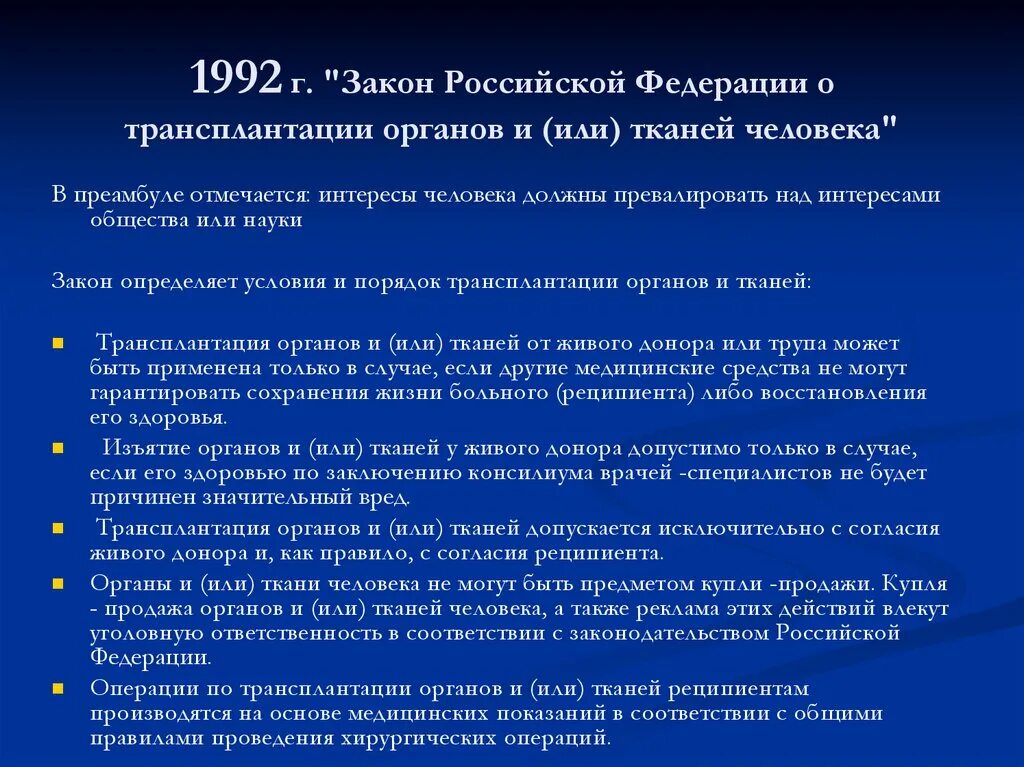 1992 г. "Закон Российской Федерации о трансплантации органов и (или) тканей человека"

В преамбуле отмечается: интересы человека должны превалировать над интересами общества или науки

Закон определяет условия и порядок трансплантации органов и тканей:

- Трансплантация органов и (или) тканей от живого донора или трупа может быть применена только в случае, если другие медицинские средства не могут гарантировать сохранения жизни больного (реципиента) либо восстановления его здоровья.
- Изъятие органов и (или) тканей у живого донора допустимо только в случае, если его здоровью по заключению консилиума врачей -специалистов не будет причинен значительный вред.
- Трансплантация органов и (или) тканей допускается исключительно с согласия живого донора и, как правило, с согласия реципиента.
- Органы и (или) ткани человека не могут быть предметом купли -продажи. Купля - продажа органов и (или) тканей человека, а также реклама этих действий влекут уголовную ответственность в соответствии с законодательством Российской Федерации.
- Операции по трансплантации органов и (или) тканей реципиентам производятся на основе медицинских показаний в соответствии с общими правилами проведения хирургических операций.